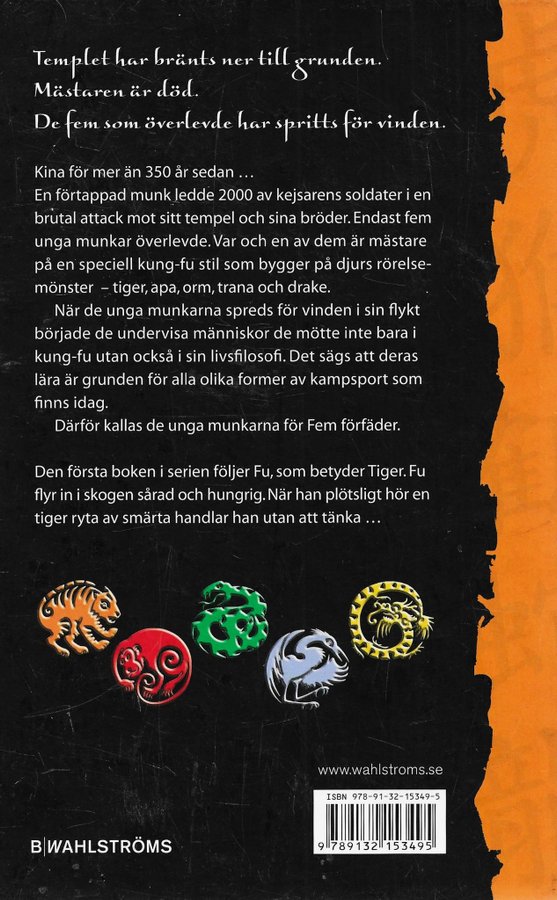 Templet har bränts ner till grunden.
Mästaren är död.
De fem som överlevde har spritts för vinden.

Kina för mer än 350 år sedan …
En förtappad munk ledde 2000 av kejsarens soldater i en brutal attack mot sitt tempel och sina bröder. Endast fem unga munkar överlevde. Var och en av dem är mästare på en speciell kung-fu stil som bygger på djurs rörelsemönster – tiger, apa, orm, trana och drake.

När de unga munkarna spreds för vinden i sin flykt började de undervisa människor de mötte inte bara i kung-fu utan också i sin livsfilosofi. Det sägs att deras lära är grunden för alla olika former av kampsport som finns idag.

Därför kallas de unga munkarna för Fem förfäder.

Den första boken i serien följer Fu, som betyder Tiger. Fu flyr in i skogen sårad och hungrig. När han plötsligt hör en tiger ryta av smärta handlar han utan att tänka …

www.wahlstroms.se

ISBN 978-91-32-15349-5

9 789132 153495

B|WAHLSTRÖMS